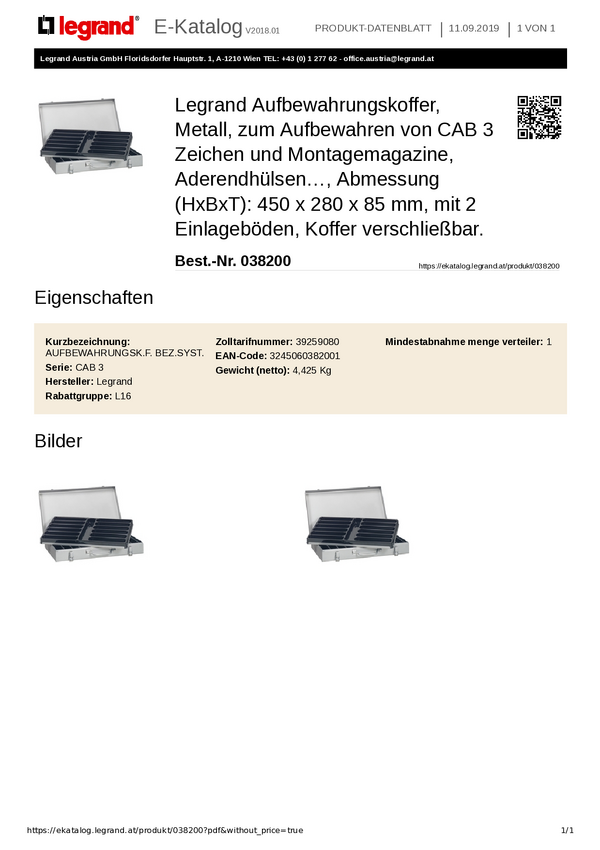 legrand® E-Katalog V2018.01 PRODUKT-DATENBLATT | 11.09.2019 | 1 VON 1

Legrand Austria GmbH Floridsdorfer Hauptstr. 1, A-1210 Wien TEL: +43 (0) 1 277 62 - office.austria@legrand.at

Legrand Aufbewahrungskoffer, Metall, zum Aufbewahren von CAB 3 Zeichen und Montagemagazine, Aderendhülsen…, Abmessung (HxBxT): 450 x 280 x 85 mm, mit 2 Einlageböden, Koffer verschließbar.

Best.-Nr. 038200

https://ekatalog.legrand.at/produkt/038200

Eigenschaften

Kurzbezeichnung: AUFBEWAHRUNGSK.F. BEZ.SYST.
Serie: CAB 3
Hersteller: Legrand
Rabattgruppe: L16

Zolltarifnummer: 39259080
EAN-Code: 3245060382001
Gewicht (netto): 4,425 Kg

Mindestabnahme menge verteiler: 1

Bilder

https://ekatalog.legrand.at/produkt/038200?pdf&without_price=true 1/1